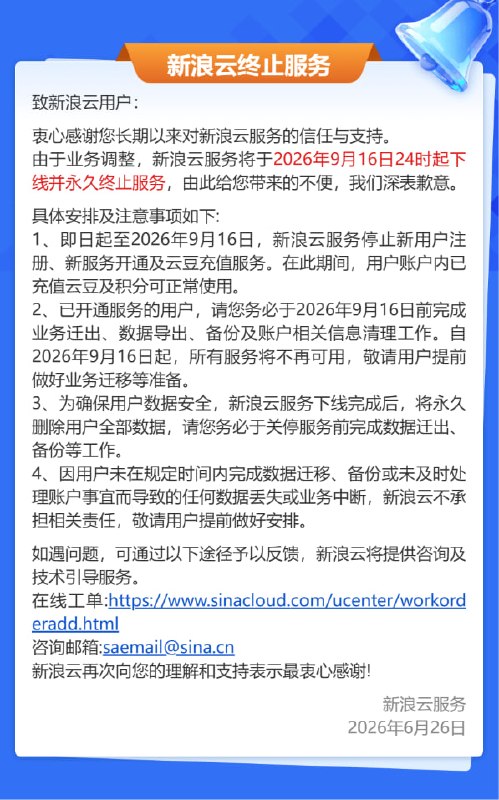 新浪云终止服务

致新浪云用户：

衷心感谢您长期以来对新浪云服务的信任与支持。
由于业务调整，新浪云服务将于2026年9月16日24时起下线并永久终止服务，由此给您带来的不便，我们深表歉意。

具体安排及注意事项如下:
1、即日起至2026年9月16日，新浪云服务停止新用户注册、新服务开通及云豆充值服务。在此期间，用户账户内已充值云豆及积分可正常使用。
2、已开通服务的用户，请您务必于2026年9月16日前完成业务迁出、数据导出、备份及账户相关信息清理工作。自2026年9月16日起，所有服务将不再可用，敬请用户提前做好业务迁移等准备。
3、为确保用户数据安全，新浪云服务下线完成后，将永久删除用户全部数据，请您务必于关停服务前完成数据迁出、备份等工作。
4、因用户未在规定时间内完成数据迁移、备份或未及时处理账户事宜而导致的任何数据丢失或业务中断，新浪云不承担相关责任，敬请用户提前做好安排。

如遇问题，可通过以下途径予以反馈，新浪云将提供咨询及技术引导服务。
在线工单:https://www.sinacloud.com/ucenter/workorderadd.html
咨询邮箱:saemail@sina.cn
新浪云再次向您的理解和支持表示最衷心感谢!

新浪云服务
2026年6月26日